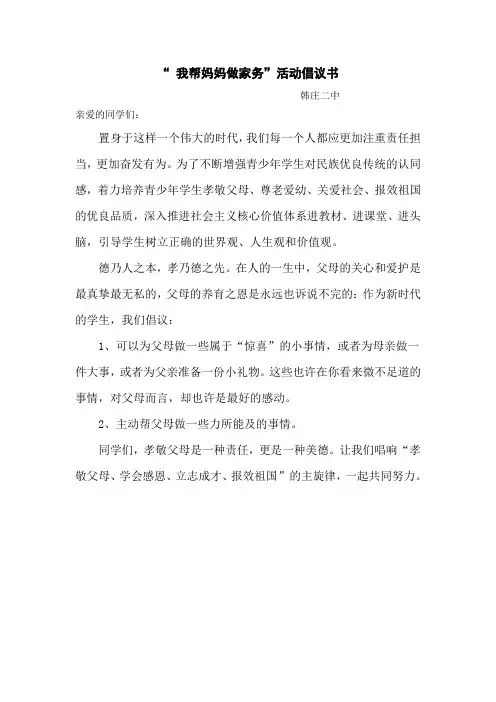 “ 我帮妈妈做家务”活动倡议书

韩庄二中

亲爱的同学们:

置身于这样一个伟大的时代，我们每一个人都应更加注重责任担当，更加奋发有为。为了不断增强青少年学生对民族优良传统的认同感，着力培养青少年学生孝敬父母、尊老爱幼、关爱社会、报效祖国的优良品质，深入推进社会主义核心价值体系进教材、进课堂、进头脑，引导学生树立正确的世界观、人生观和价值观。

德乃人之本，孝乃德之先。在人的一生中，父母的关心和爱护是最真挚最无私的，父母的养育之恩是永远也诉说不完的：作为新时代的学生，我们倡议：

1、可以为父母做一些属于“惊喜”的小事情，或者为母亲做一件大事，或者为父亲准备一份小礼物。这些也许在你看来微不足道的事情，对父母而言，却也许是最好的感动。

2、主动帮父母做一些力所能及的事情。

同学们，孝敬父母是一种责任，更是一种美德。让我们唱响“孝敬父母、学会感恩、立志成才、报效祖国”的主旋律，一起共同努力。